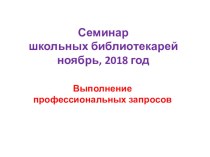 Семинар
школьных библиотекарей
ноябрь, 2018 год

Выполнение
профессиональных запросов